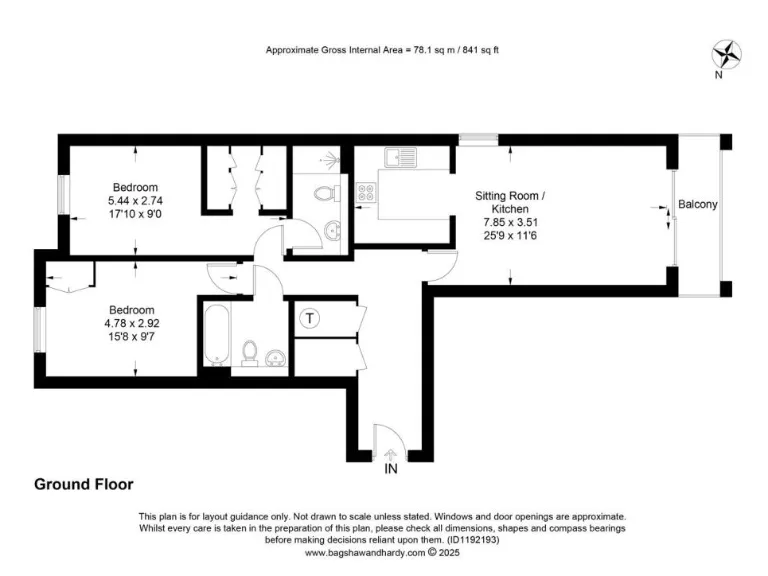 Approximate Gross Internal Area = 78.1 sq m / 841 sq ft

N

Bedroom
5.44 x 2.74
17'10 x 9'0

Sitting Room / Kitchen
7.85 x 3.51
25'9 x 11'6

Balcony

Bedroom
4.78 x 2.92
15'8 x 9'7

T

IN

Ground Floor

This plan is for layout guidance only. Not drawn to scale unless stated. Windows and door openings are approximate. Whilst every care is taken in the preparation of this plan, please check all dimensions, shapes and compass bearings before making decisions reliant upon them. (ID1192193)
www.bagshawandhardy.com © 2025